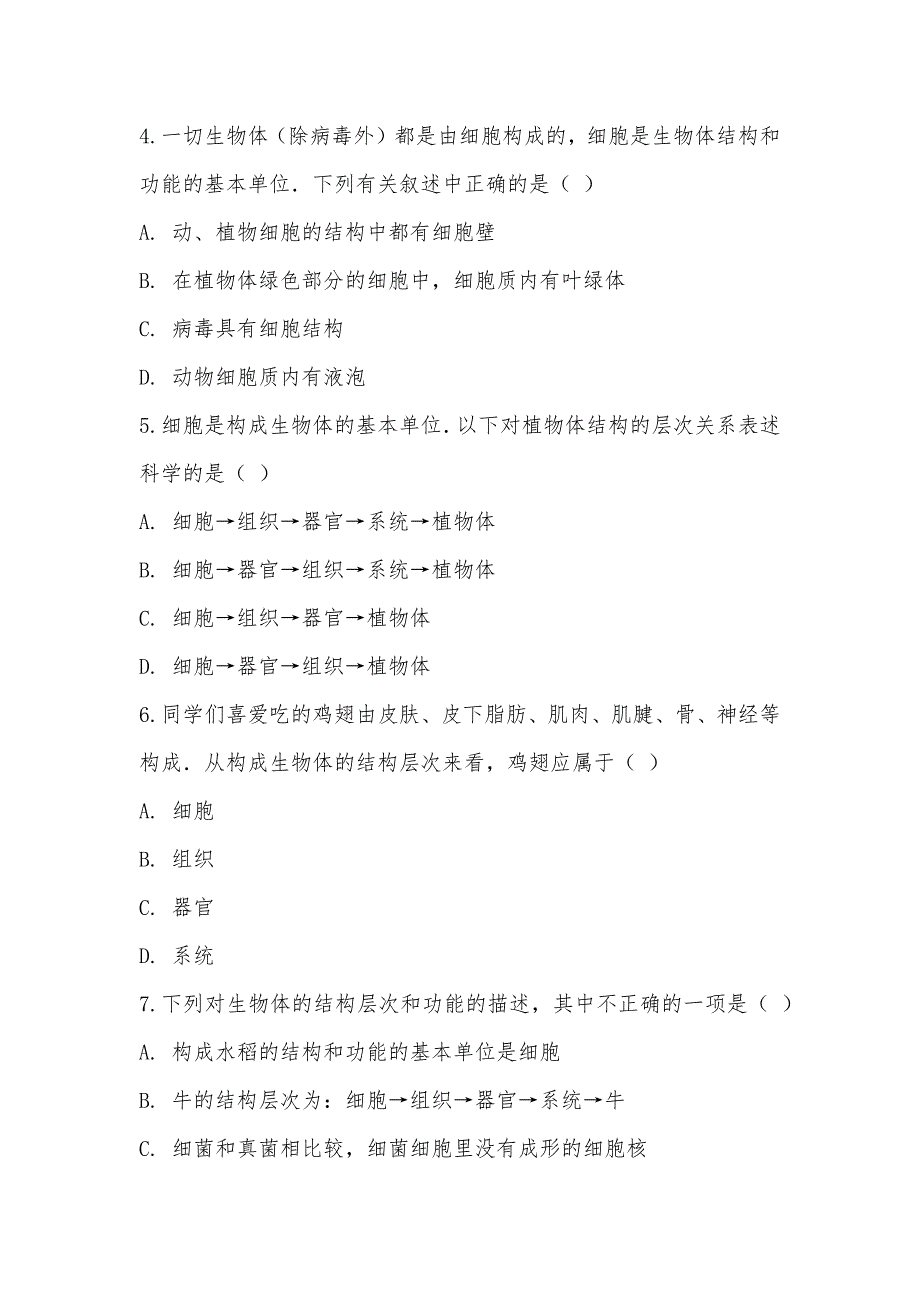 4.一切生物体（除病毒外）都是由细胞构成的，细胞是生物体结构和功能的基本单位．下列有关叙述中正确的是（ ）

A. 动、植物细胞的结构中都有细胞壁

B. 在植物体绿色部分的细胞中，细胞质内有叶绿体

C. 病毒具有细胞结构

D. 动物细胞质内有液泡

5.细胞是构成生物体的基本单位．以下对植物体结构的层次关系表述科学的是（ ）

A. 细胞→组织→器官→系统→植物体

B. 细胞→器官→组织→系统→植物体

C. 细胞→组织→器官→植物体

D. 细胞→器官→组织→植物体

6.同学们喜爱吃的鸡翅由皮肤、皮下脂肪、肌肉、肌腱、骨、神经等构成．从构成生物体的结构层次来看，鸡翅应属于（ ）

A. 细胞

B. 组织

C. 器官

D. 系统

7.下列对生物体的结构层次和功能的描述，其中不正确的一项是（ ）

A. 构成水稻的结构和功能的基本单位是细胞

B. 牛的结构层次为：细胞→组织→器官→系统→牛

C. 细菌和真菌相比较，细菌细胞里没有成形的细胞核